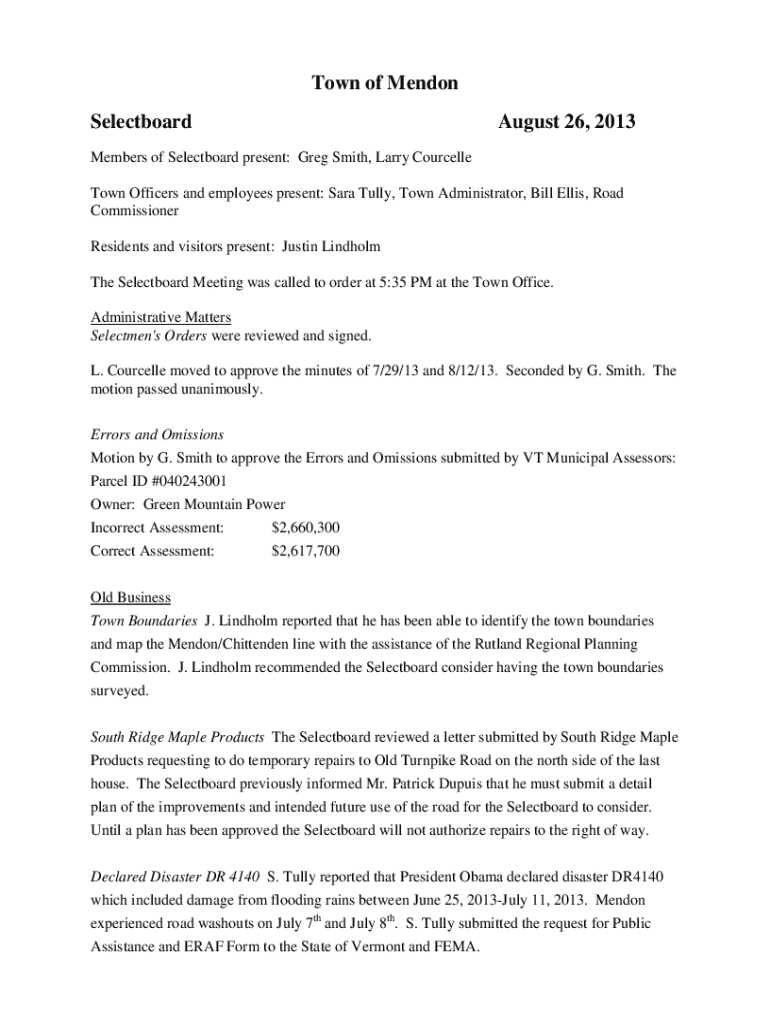 Town of Mendon

Selectboard August 26, 2013

Members of Selectboard present: Greg Smith, Larry Courcelle

Town Officers and employees present: Sara Tully, Town Administrator, Bill Ellis, Road Commissioner

Residents and visitors present: Justin Lindholm

The Selectboard Meeting was called to order at 5:35 PM at the Town Office.

Administrative Matters
Selectmen's Orders were reviewed and signed.

L. Courcelle moved to approve the minutes of 7/29/13 and 8/12/13. Seconded by G. Smith. The motion passed unanimously.

Errors and Omissions
Motion by G. Smith to approve the Errors and Omissions submitted by VT Municipal Assessors:
Parcel ID #040243001
Owner: Green Mountain Power
Incorrect Assessment: $2,660,300
Correct Assessment: $2,617,700

Old Business
Town Boundaries J. Lindholm reported that he has been able to identify the town boundaries and map the Mendon/Chittenden line with the assistance of the Rutland Regional Planning Commission. J. Lindholm recommended the Selectboard consider having the town boundaries surveyed.

South Ridge Maple Products The Selectboard reviewed a letter submitted by South Ridge Maple Products requesting to do temporary repairs to Old Turnpike Road on the north side of the last house. The Selectboard previously informed Mr. Patrick Dupuis that he must submit a detail plan of the improvements and intended future use of the road for the Selectboard to consider. Until a plan has been approved the Selectboard will not authorize repairs to the right of way.

Declared Disaster DR 4140 S. Tully reported that President Obama declared disaster DR4140 which included damage from flooding rains between June 25, 2013-July 11, 2013. Mendon experienced road washouts on July 7$^{th}$ and July 8$^{th}$. S. Tully submitted the request for Public Assistance and ERAF Form to the State of Vermont and FEMA.